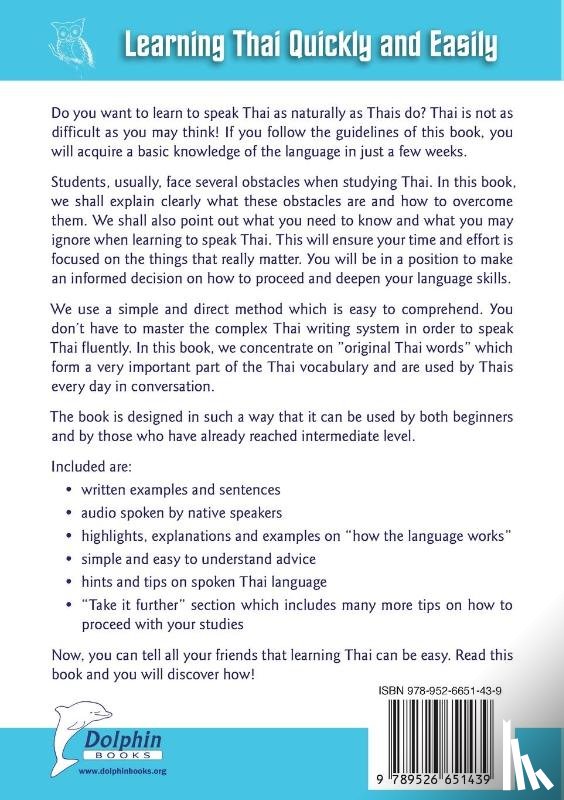 Learning Thai Quickly and Easily

Do you want to learn to speak Thai as naturally as Thais do? Thai is not as difficult as you may think! If you follow the guidelines of this book, you will acquire a basic knowledge of the language in just a few weeks.

Students, usually, face several obstacles when studying Thai. In this book, we shall explain clearly what these obstacles are and how to overcome them. We shall also point out what you need to know and what you may ignore when learning to speak Thai. This will ensure your time and effort is focused on the things that really matter. You will be in a position to make an informed decision on how to proceed and deepen your language skills.

We use a simple and direct method which is easy to comprehend. You don't have to master the complex Thai writing system in order to speak Thai fluently. In this book, we concentrate on "original Thai words" which form a very important part of the Thai vocabulary and are used by Thais every day in conversation.

The book is designed in such a way that it can be used by both beginners and by those who have already reached intermediate level.

Included are:
• written examples and sentences
• audio spoken by native speakers
• highlights, explanations and examples on "how the language works"
• simple and easy to understand advice
• hints and tips on spoken Thai language
• "Take it further" section which includes many more tips on how to proceed with your studies

Now, you can tell all your friends that learning Thai can be easy. Read this book and you will discover how!

ISBN 978-952-6651-43-9

Dolphin
BOOKS
www.dolphinbooks.org

9 789526 651439